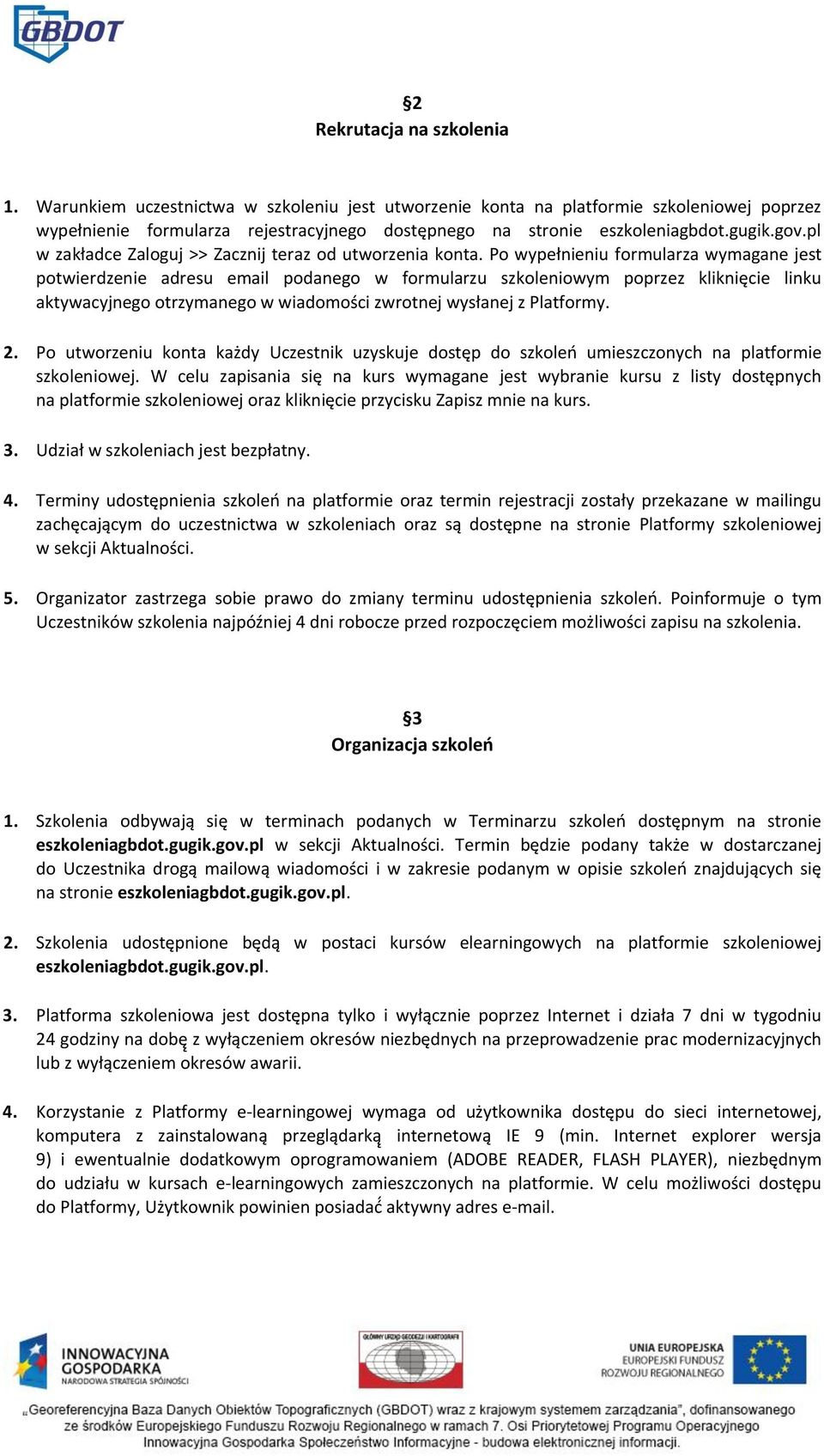 GBDOT

§2
Rekrutacja na szkolenia

1. Warunkiem uczestnictwa w szkoleniu jest utworzenie konta na platformie szkoleniowej poprzez wypełnienie formularza rejestracyjnego dostępnego na stronie eszkoleniagbdot.gugik.gov.pl w zakładce Zaloguj >> Zacznij teraz od utworzenia konta. Po wypełnieniu formularza wymagane jest potwierdzenie adresu email podanego w formularzu szkoleniowym poprzez kliknięcie linku aktywacyjnego otrzymanego w wiadomości zwrotnej wysłanej z Platformy.

2. Po utworzeniu konta każdy Uczestnik uzyskuje dostęp do szkoleń umieszczonych na platformie szkoleniowej. W celu zapisania się na kurs wymagane jest wybranie kursu z listy dostępnych na platformie szkoleniowej oraz kliknięcie przycisku Zapisz mnie na kurs.

3. Udział w szkoleniach jest bezpłatny.

4. Terminy udostępnienia szkoleń na platformie oraz termin rejestracji zostały przekazane w mailingu zachęcającym do uczestnictwa w szkoleniach oraz są dostępne na stronie Platformy szkoleniowej w sekcji Aktualności.

5. Organizator zastrzega sobie prawo do zmiany terminu udostępnienia szkoleń. Poinformuje o tym Uczestników szkolenia najpóźniej 4 dni robocze przed rozpoczęciem możliwości zapisu na szkolenia.

§3
Organizacja szkoleń

1. Szkolenia odbywają się w terminach podanych w Terminarzu szkoleń dostępnym na stronie eszkoleniagbdot.gugik.gov.pl w sekcji Aktualności. Termin będzie podany także w dostarczanej do Uczestnika drogą mailową wiadomości i w zakresie podanym w opisie szkoleń znajdujących się na stronie eszkoleniagbdot.gugik.gov.pl.

2. Szkolenia udostępnione będą w postaci kursów elearningowych na platformie szkoleniowej eszkoleniagbdot.gugik.gov.pl.

3. Platforma szkoleniowa jest dostępna tylko i wyłącznie poprzez Internet i działa 7 dni w tygodniu 24 godziny na dobę z wyłączeniem okresów niezbędnych na przeprowadzenie prac modernizacyjnych lub z wyłączeniem okresów awarii.

4. Korzystanie z Platformy e-learningowej wymaga od użytkownika dostępu do sieci internetowej, komputera z zainstalowaną przeglądarką internetową IE 9 (min. Internet explorer wersja 9) i ewentualnie dodatkowym oprogramowaniem (ADOBE READER, FLASH PLAYER), niezbędnym do udziału w kursach e-learningowych zamieszczonych na platformie. W celu możliwości dostępu do Platformy, Użytkownik powinien posiadać aktywny adres e-mail.

INNOWACYJNA GOSPODARKA NARODOWA STRATEGIA SPÓJNOŚCI
GŁÓWNY URZĄD GEODEZJI I KARTOGRAFII
UNIA EUROPEJSKA EUROPEJSKI FUNDUSZ ROZWOJU REGIONALNEGO
„Georeferencyjna Baza Danych Obiektów Topograficznych (GBDOT) wraz z krajowym systemem zarządzania", dofinansowanego ze środków Europejskiego Funduszu Rozwoju Regionalnego w ramach 7. Osi Priorytetowej Programu Operacyjnego Innowacyjna Gospodarka Społeczeństwo Informacyjne - budowa elektronicznej administracji.